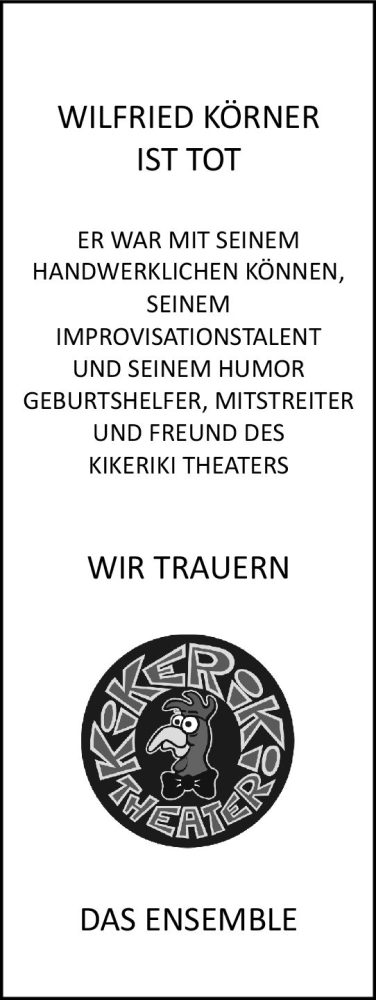 WILFRIED KÖRNER
IST TOT

ER WAR MIT SEINEM HANDWERKLICHEN KÖNNEN, SEINEM IMPROVISATIONSTALENT UND SEINEM HUMOR GEBURTSHELFER, MITSTREITER UND FREUND DES KIKERIKI THEATERS

WIR TRAUERN

KIKERIKI
THEATER

DAS ENSEMBLE